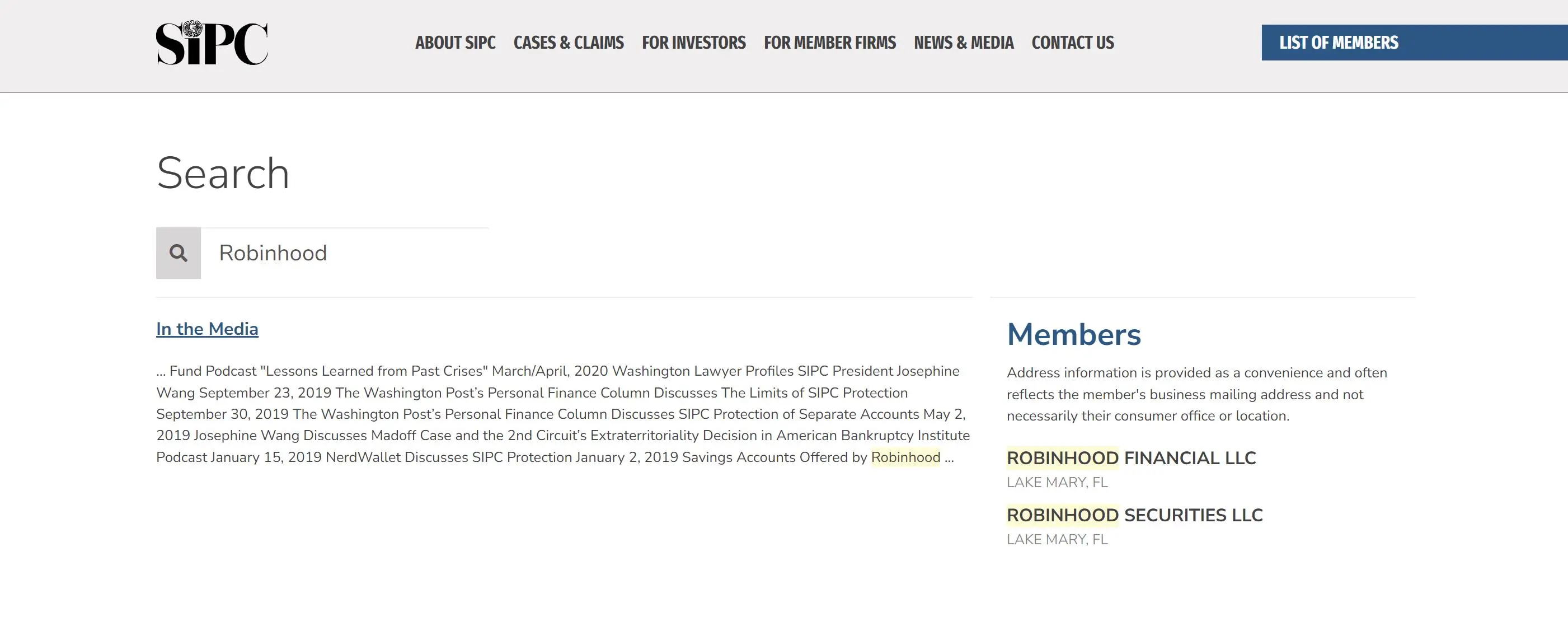 SIPC

ABOUT SIPC CASES & CLAIMS FOR INVESTORS FOR MEMBER FIRMS NEWS & MEDIA CONTACT US

LIST OF MEMBERS

Search

Robinhood

In the Media

... Fund Podcast "Lessons Learned from Past Crises" March/April, 2020 Washington Lawyer Profiles SIPC President Josephine Wang September 23, 2019 The Washington Post's Personal Finance Column Discusses The Limits of SIPC Protection September 30, 2019 The Washington Post's Personal Finance Column Discusses SIPC Protection of Separate Accounts May 2, 2019 Josephine Wang Discusses Madoff Case and the 2nd Circuit's Extraterritoriality Decision in American Bankruptcy Institute Podcast January 15, 2019 NerdWallet Discusses SIPC Protection January 2, 2019 Savings Accounts Offered by Robinhood ...

Members

Address information is provided as a convenience and often reflects the member's business mailing address and not necessarily their consumer office or location.

ROBINHOOD FINANCIAL LLC
LAKE MARY, FL

ROBINHOOD SECURITIES LLC
LAKE MARY, FL